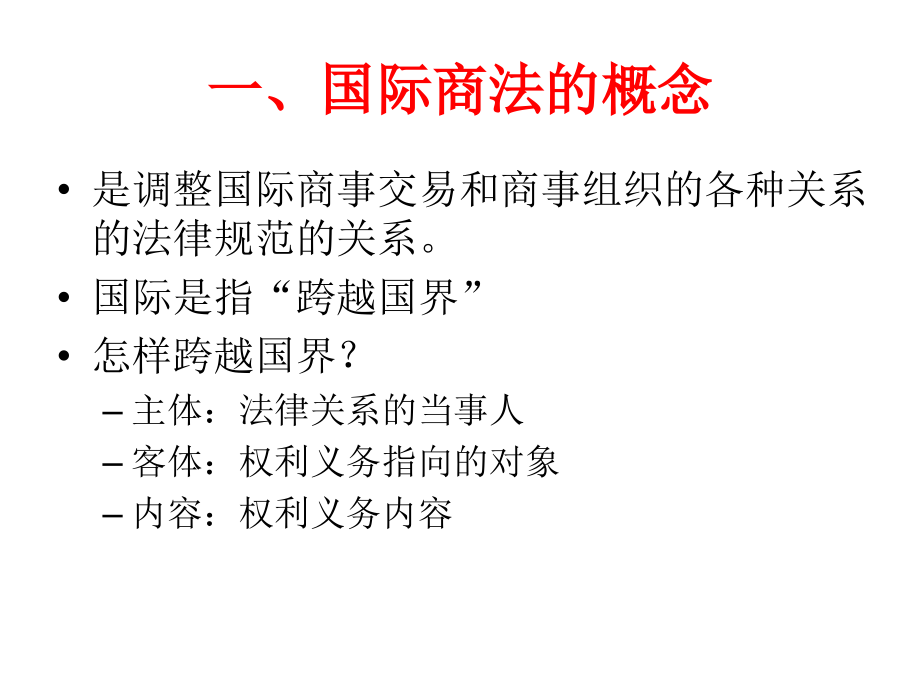 一、国际商法的概念

• 是调整国际商事交易和商事组织的各种关系的法律规范的关系。
• 国际是指“跨越国界”
• 怎样跨越国界？
- 主体：法律关系的当事人
- 客体：权利义务指向的对象
- 内容：权利义务内容